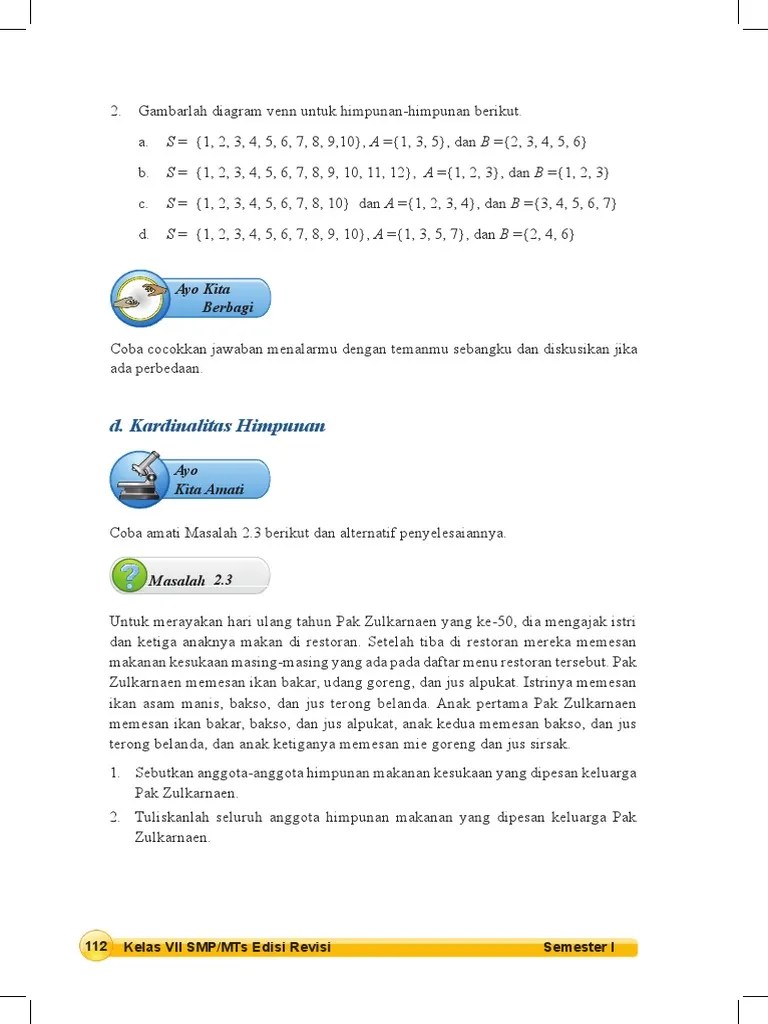 2. Gambarlah diagram venn untuk himpunan-himpunan berikut.

a. $S = \{1, 2, 3, 4, 5, 6, 7, 8, 9, 10\}$, $A = \{1, 3, 5\}$, dan $B = \{2, 3, 4, 5, 6\}$

b. $S = \{1, 2, 3, 4, 5, 6, 7, 8, 9, 10, 11, 12\}$, $A = \{1, 2, 3\}$, dan $B = \{1, 2, 3\}$

c. $S = \{1, 2, 3, 4, 5, 6, 7, 8, 10\}$ dan $A = \{1, 2, 3, 4\}$, dan $B = \{3, 4, 5, 6, 7\}$

d. $S = \{1, 2, 3, 4, 5, 6, 7, 8, 9, 10\}$, $A = \{1, 3, 5, 7\}$, dan $B = \{2, 4, 6\}$

Ayo Kita Berbagi

Coba cocokkan jawaban menalarmu dengan temanmu sebangku dan diskusikan jika ada perbedaan.

d. Kardinalitas Himpunan

Ayo Kita Amati

Coba amati Masalah 2.3 berikut dan alternatif penyelesaiannya.

Masalah 2.3

Untuk merayakan hari ulang tahun Pak Zulkarnaen yang ke-50, dia mengajak istri dan ketiga anaknya makan di restoran. Setelah tiba di restoran mereka memesan makanan kesukaan masing-masing yang ada pada daftar menu restoran tersebut. Pak Zulkarnaen memesan ikan bakar, udang goreng, dan jus alpukat. Istrinya memesan ikan asam manis, bakso, dan jus terong belanda. Anak pertama Pak Zulkarnaen memesan ikan bakar, bakso, dan jus alpukat, anak kedua memesan bakso, dan jus terong belanda, dan anak ketiganya memesan mie goreng dan jus sirsak.

1. Sebutkan anggota-anggota himpunan makanan kesukaan yang dipesan keluarga Pak Zulkarnaen.

2. Tuliskanlah seluruh anggota himpunan makanan yang dipesan keluarga Pak Zulkarnaen.

112 Kelas VII SMP/MTs Edisi Revisi Semester I